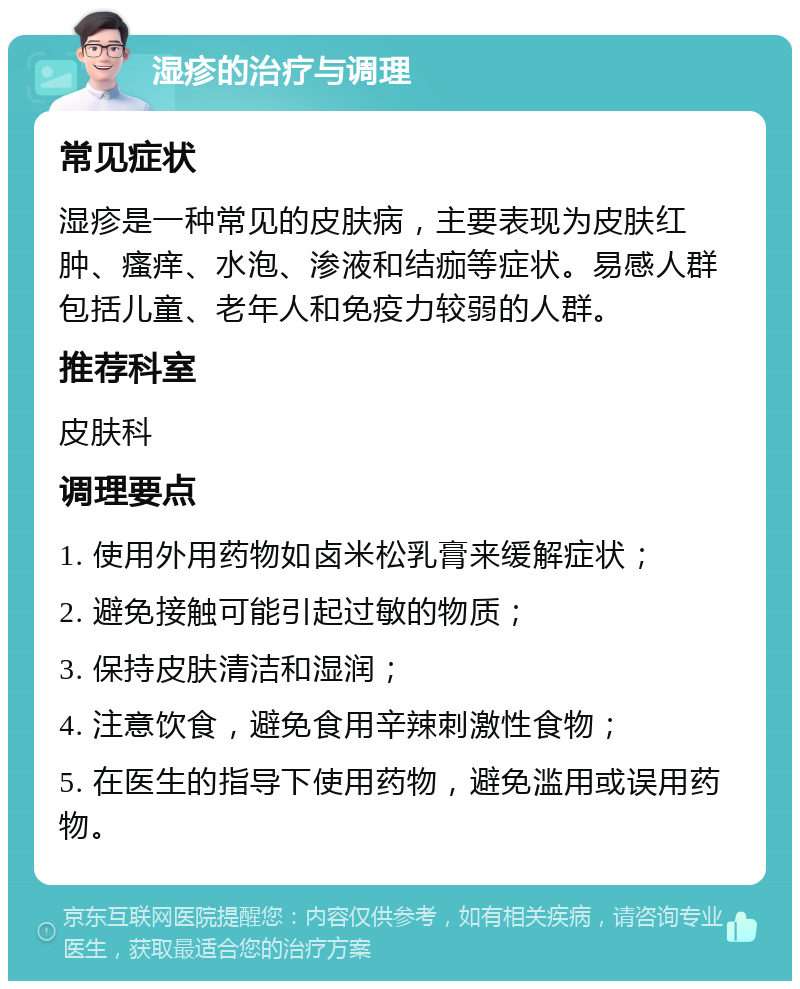 湿疹的治疗与调理

常见症状

湿疹是一种常见的皮肤病，主要表现为皮肤红肿、瘙痒、水泡、渗液和结痂等症状。易感人群包括儿童、老年人和免疫力较弱的人群。

推荐科室

皮肤科

调理要点

1. 使用外用药物如卤米松乳膏来缓解症状；

2. 避免接触可能引起过敏的物质；

3. 保持皮肤清洁和湿润；

4. 注意饮食，避免食用辛辣刺激性食物；

5. 在医生的指导下使用药物，避免滥用或误用药物。

京东互联网医院提醒您：内容仅供参考，如有相关疾病，请咨询专业医生，获取最适合您的治疗方案